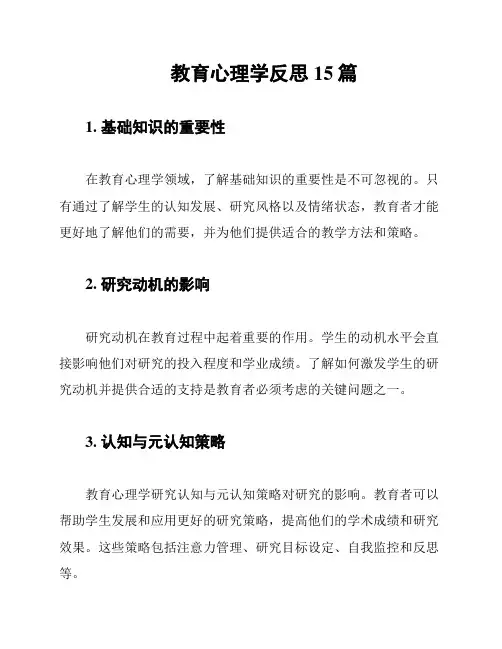 教育心理学反思 15 篇

1. 基础知识的重要性

在教育心理学领域，了解基础知识的重要性是不可忽视的。只有通过了解学生的认知发展、研究风格以及情绪状态，教育者才能更好地了解他们的需要，并为他们提供适合的教学方法和策略。

2. 研究动机的影响

研究动机在教育过程中起着重要的作用。学生的动机水平会直接影响他们对研究的投入程度和学业成绩。了解如何激发学生的研究动机并提供合适的支持是教育者必须考虑的关键问题之一。

3. 认知与元认知策略

教育心理学研究认知与元认知策略对研究的影响。教育者可以帮助学生发展和应用更好的研究策略，提高他们的学术成绩和研究效果。这些策略包括注意力管理、研究目标设定、自我监控和反思等。